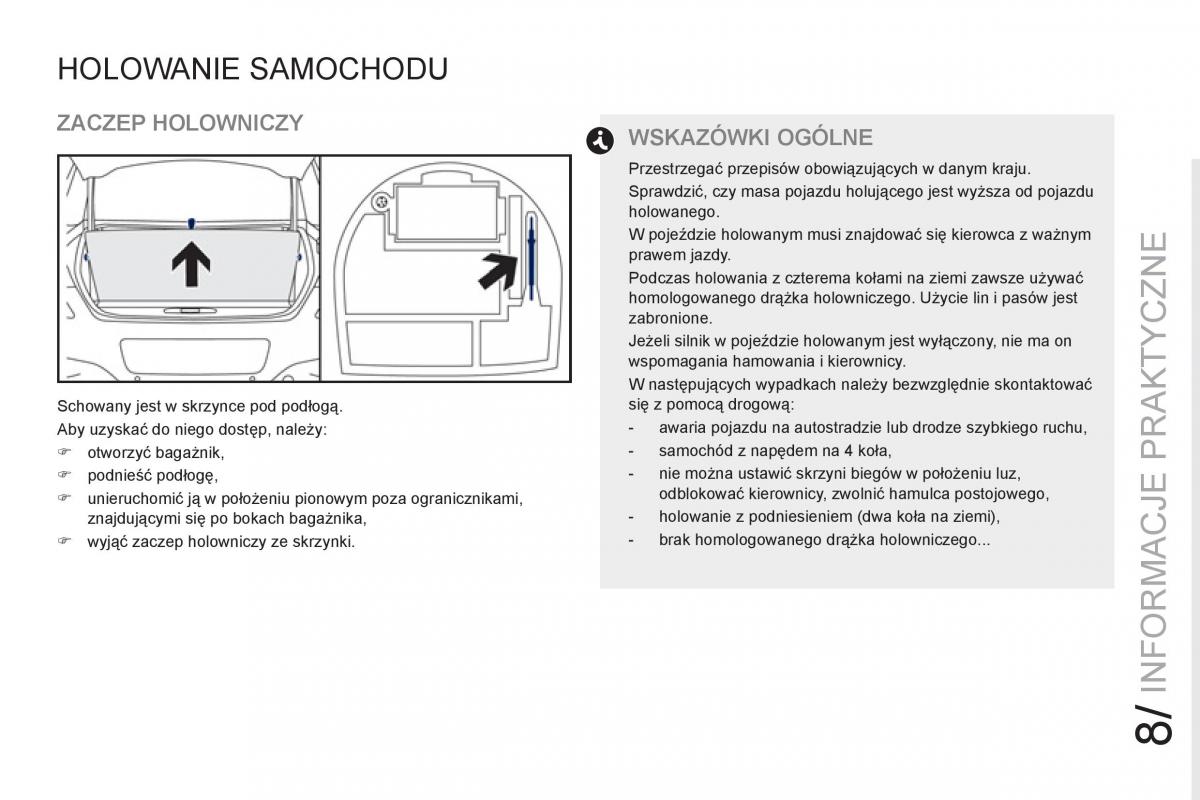 HOLOWANIE SAMOCHODU

ZACZEP HOLOWNICZY

Schowany jest w skrzynce pod podłogą.

Aby uzyskać do niego dostęp, należy:

☞ otworzyć bagażnik,

☞ podnieść podłogę,

☞ unieruchomić ją w położeniu pionowym poza ogranicznikami, znajdującymi się po bokach bagażnika,

☞ wyjąć zaczep holowniczy ze skrzynki.

WSKAZÓWKI OGÓLNE

Przestrzegać przepisów obowiązujących w danym kraju.

Sprawdzić, czy masa pojazdu holującego jest wyższa od pojazdu holowanego.

W pojeździe holowanym musi znajdować się kierowca z ważnym prawem jazdy.

Podczas holowania z czterema kołami na ziemi zawsze używać homologowanego drążka holowniczego. Użycie lin i pasów jest zabronione.

Jeżeli silnik w pojeździe holowanym jest wyłączony, nie ma on wspomagania hamowania i kierownicy.

W następujących wypadkach należy bezwzględnie skontaktować się z pomocą drogową:

- awaria pojazdu na autostradzie lub drodze szybkiego ruchu,
- samochód z napędem na 4 koła,
- nie można ustawić skrzyni biegów w położeniu luz, odblokować kierownicy, zwolnić hamulca postojowego,
- holowanie z podniesieniem (dwa koła na ziemi),
- brak homologowanego drążka holowniczego...

8/ INFORMACJE PRAKTYCZNE